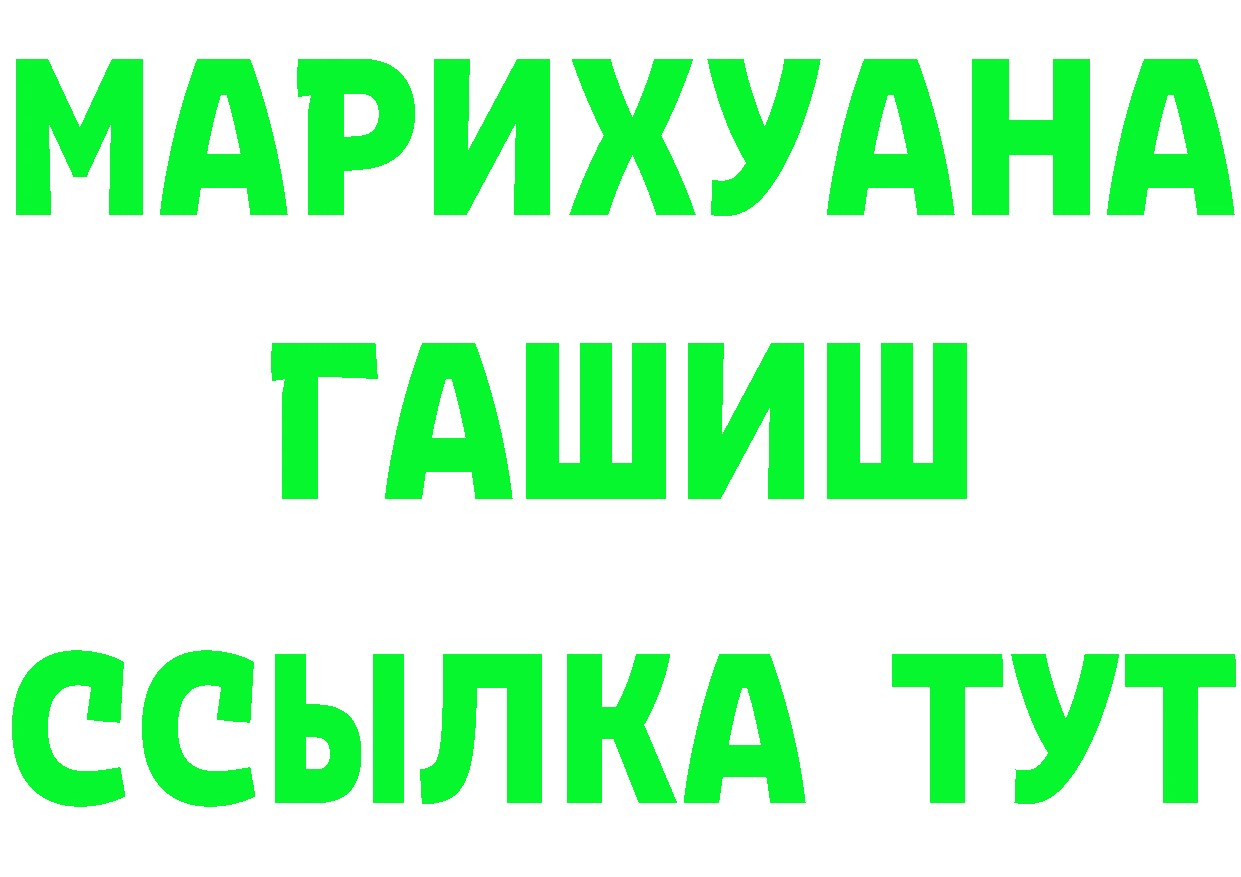 МАРИХУАНА
ГАШИШ
ССЫЛКА ТУТ